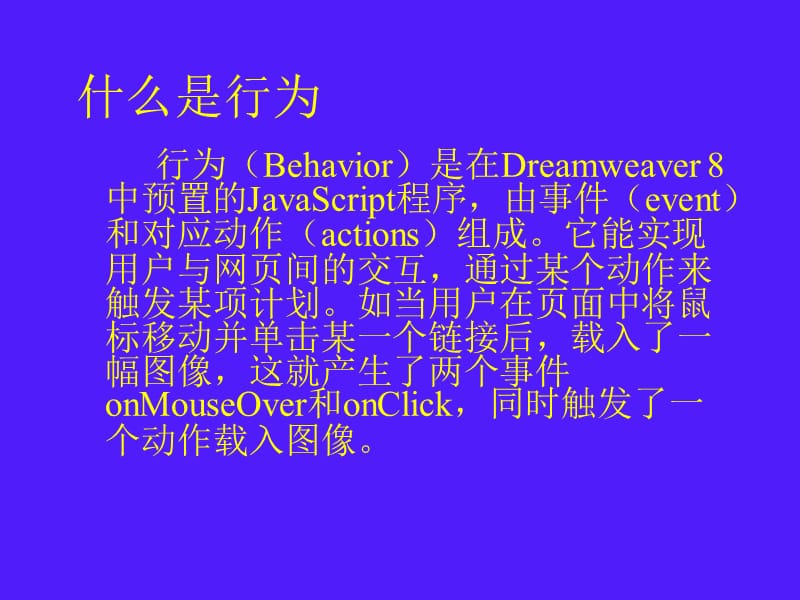 什么是行为

行为（Behavior）是在Dreamweaver 8中预置的JavaScript程序，由事件（event）和对应动作（actions）组成。它能实现用户与网页间的交互，通过某个动作来触发某项计划。如当用户在页面中将鼠标移动并单击某一个链接后，载入了一幅图像，这就产生了两个事件onMouseOver和onClick，同时触发了一个动作载入图像。